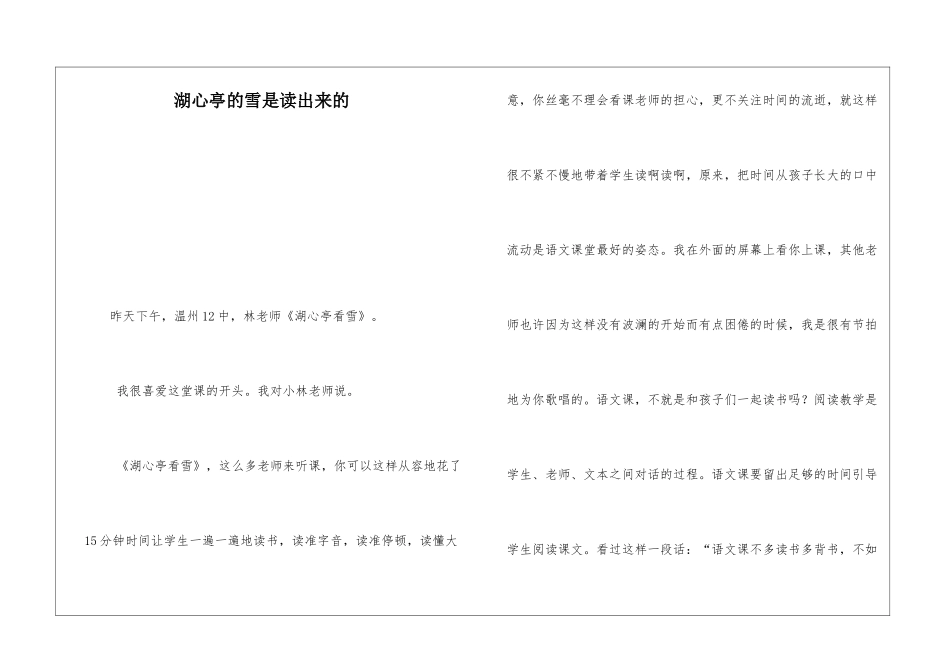 湖心亭的雪是读出来的

昨天下午，温州12中，林老师《湖心亭看雪》。

我很喜爱这堂课的开头。我对小林老师说。

《湖心亭看雪》，这么多老师来听课，你可以这样从容地花了15分钟时间让学生一遍一遍地读书，读准字音，读准停顿，读懂大意，你丝毫不理会看课老师的担心，更不关注时间的流逝，就这样很不紧不慢地带着学生读啊读啊，原来，把时间从孩子长大的口中流动是语文课堂最好的姿态。我在外面的屏幕上看你上课，其他老师也许因为这样没有波澜的开始而有点困倦的时候，我是很有节拍地为你歌唱的。语文课，不就是和孩子们一起读书吗？阅读教学是学生、老师、文本之间对话的过程。语文课要留出足够的时间引导学生阅读课文。看过这样一段话：“语文课不多读书多背书，不如